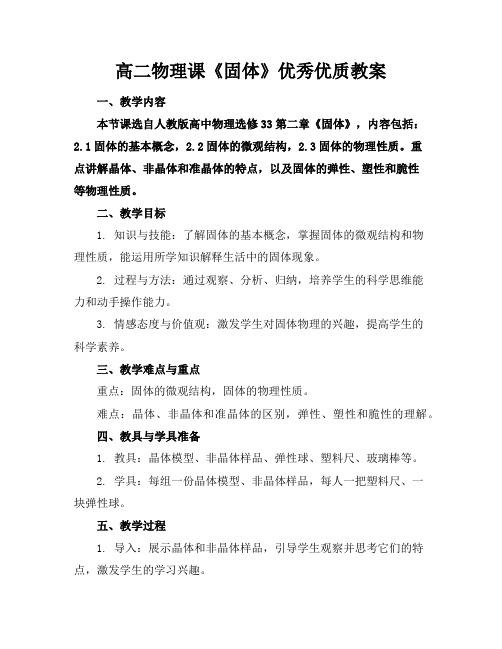 高二物理课《固体》优秀优质教案

一、教学内容

本节课选自人教版高中物理选修33第二章《固体》，内容包括：2.1固体的基本概念，2.2固体的微观结构，2.3固体的物理性质。重点讲解晶体、非晶体和准晶体的特点，以及固体的弹性、塑性和脆性等物理性质。

二、教学目标

1. 知识与技能：了解固体的基本概念，掌握固体的微观结构和物理性质，能运用所学知识解释生活中的固体现象。

2. 过程与方法：通过观察、分析、归纳，培养学生的科学思维能力和动手操作能力。

3. 情感态度与价值观：激发学生对固体物理的兴趣，提高学生的科学素养。

三、教学难点与重点

重点：固体的微观结构，固体的物理性质。

难点：晶体、非晶体和准晶体的区别，弹性、塑性和脆性的理解。

四、教具与学具准备

1. 教具：晶体模型、非晶体样品、弹性球、塑料尺、玻璃棒等。

2. 学具：每组一份晶体模型、非晶体样品，每人一把塑料尺、一块弹性球。

五、教学过程

1. 导入：展示晶体和非晶体样品，引导学生观察并思考它们的特点，激发学生的学习兴趣。